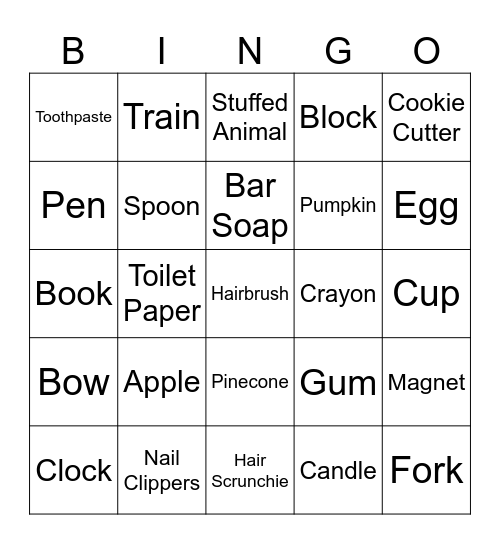 | B | I | N | G | O |
|---|---|---|---|---|
| Toothpaste | Train | Stuffed Animal | Block | Cookie Cutter |
| Pen | Spoon | Bar Soap | Pumpkin | Egg |
| Book | Toilet Paper | Hairbrush | Crayon | Cup |
| Bow | Apple | Pinecone | Gum | Magnet |
| Clock | Nail Clippers | Hair Scrunchie | Candle | Fork |